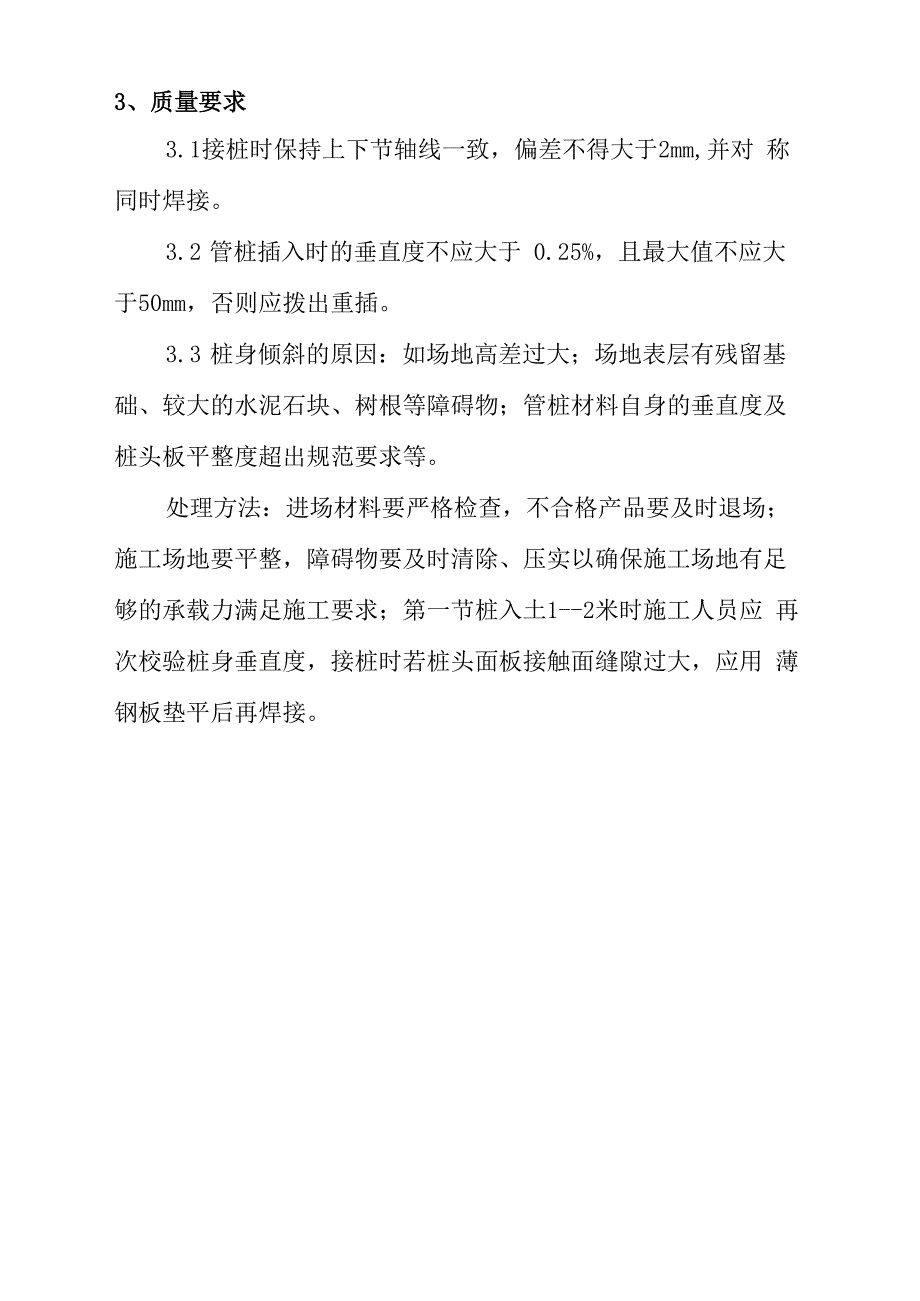 3、质量要求

3.1接桩时保持上下节轴线一致，偏差不得大于2mm,并对 称同时焊接。

3.2 管桩插入时的垂直度不应大于 0.25%，且最大值不应大于50mm，否则应拨出重插。

3.3 桩身倾斜的原因：如场地高差过大；场地表层有残留基础、较大的水泥石块、树根等障碍物；管桩材料自身的垂直度及桩头板平整度超出规范要求等。

处理方法：进场材料要严格检查，不合格产品要及时退场；施工场地要平整，障碍物要及时清除、压实以确保施工场地有足够的承载力满足施工要求；第一节桩入土1--2米时施工人员应 再次校验桩身垂直度，接桩时若桩头面板接触面缝隙过大，应用 薄钢板垫平后再焊接。